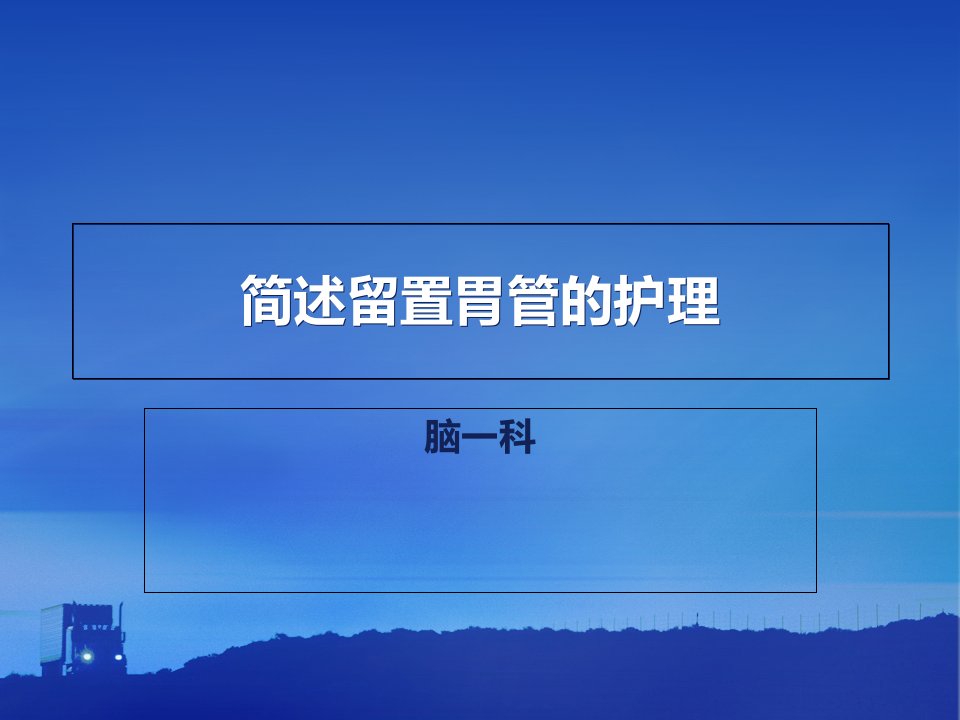 简述留置胃管的护理

脑一科